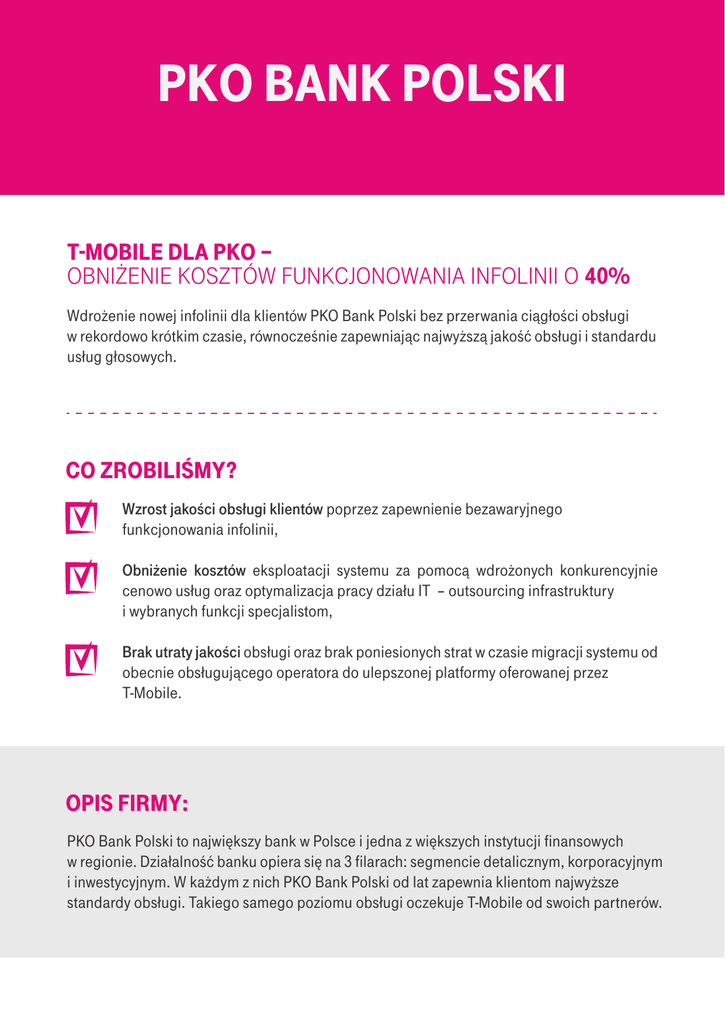 PKO BANK POLSKI

T-MOBILE DLA PKO –
OBNIŻENIE KOSZTÓW FUNKCJONOWANIA INFOLINII O 40%

Wdrożenie nowej infolinii dla klientów PKO Bank Polski bez przerwania ciągłości obsługi w rekordowo krótkim czasie, równocześnie zapewniając najwyższą jakość obsługi i standardu usług głosowych.

CO ZROBILIŚMY?

Wzrost jakości obsługi klientów poprzez zapewnienie bezawaryjnego funkcjonowania infolinii,

Obniżenie kosztów eksploatacji systemu za pomocą wdrożonych konkurencyjnie cenowo usług oraz optymalizacja pracy działu IT – outsourcing infrastruktury i wybranych funkcji specjalistom,

Brak utraty jakości obsługi oraz brak poniesionych strat w czasie migracji systemu od obecnie obsługującego operatora do ulepszonej platformy oferowanej przez T-Mobile.

OPIS FIRMY:

PKO Bank Polski to największy bank w Polsce i jedna z większych instytucji finansowych w regionie. Działalność banku opiera się na 3 filarach: segmencie detalicznym, korporacyjnym i inwestycyjnym. W każdym z nich PKO Bank Polski od lat zapewnia klientom najwyższe standardy obsługi. Takiego samego poziomu obsługi oczekuje T-Mobile od swoich partnerów.